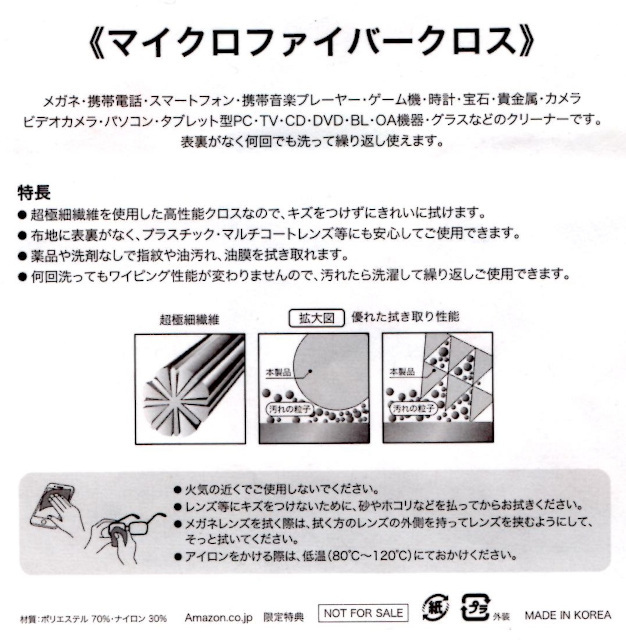 《マイクロファイバークロス》

メガネ・携帯電話・スマートフォン・携帯音楽プレーヤー・ゲーム機・時計・宝石・貴金属・カメラ
ビデオカメラ・パソコン・タブレット型PC・TV・CD・DVD・BL・OA機器・グラスなどのクリーナーです。
表裏がなく何回でも洗って繰り返し使えます。

特長
• 超極細繊維を使用した高性能クロスなので、キズをつけずにきれいに拭けます。
• 布地に表裏がなく、プラスチック・マルチコートレンズ等にも安心してご使用できます。
• 薬品や洗剤なしで指紋や油汚れ、油膜を拭き取れます。
• 何回洗ってもワイピング性能が変わりませんので、汚れたら洗濯して繰り返しご使用できます。

超極細繊維

拡大図 優れた拭き取り性能

本製品

汚れの粒子

本製品

汚れの粒子

• 火気の近くでご使用しないでください。
• レンズ等にキズをつけないために、砂やホコリなどを払ってからお拭きください。
• メガネレンズを拭く際は、拭く方のレンズの外側を持ってレンズを挟むようにして、そっと拭いてください。
• アイロンをかける際は、低温(80℃～120℃)にておかけください。

材質:ポリエステル 70%・ナイロン 30%  Amazon.co.jp 限定特典  NOT FOR SALE  紙  プラ 外装  MADE IN KOREA